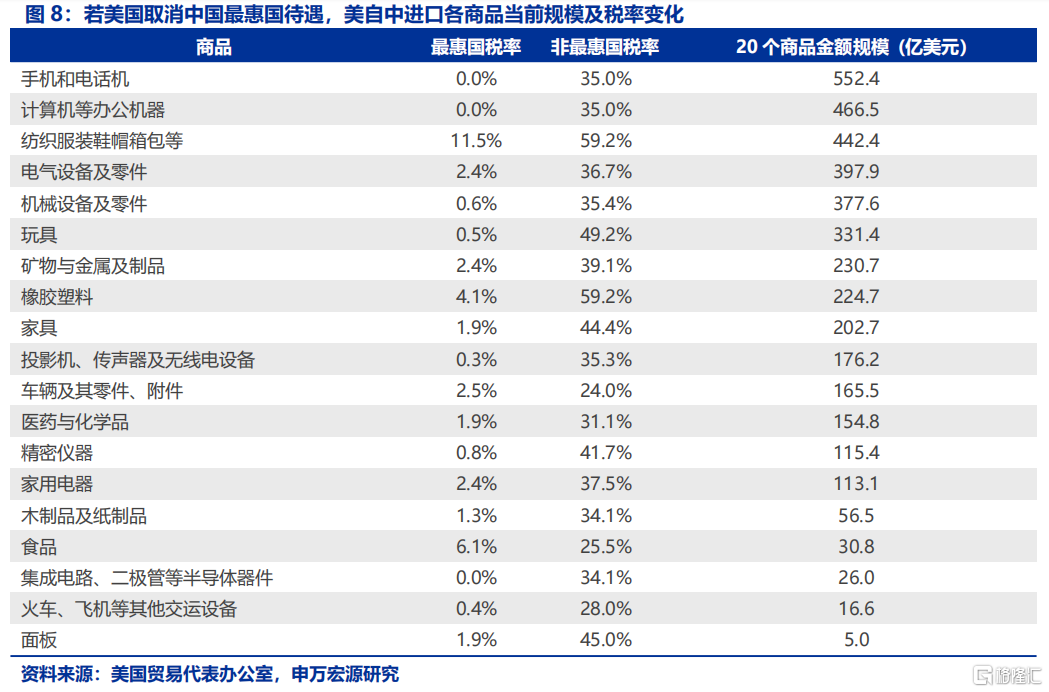 图8：若美国取消中国最惠国待遇，美自中进口各商品当前规模及税率变化

| 商品 | 最惠国税率 | 非最惠国税率 | 20个商品金额规模（亿美元） |
|---|---|---|---|
| 手机和电话机 | 0.0% | 35.0% | 552.4 |
| 计算机等办公机器 | 0.0% | 35.0% | 466.5 |
| 纺织服装鞋帽箱包等 | 11.5% | 59.2% | 442.4 |
| 电气设备及零件 | 2.4% | 36.7% | 397.9 |
| 机械设备及零件 | 0.6% | 35.4% | 377.6 |
| 玩具 | 0.5% | 49.2% | 331.4 |
| 矿物与金属及制品 | 2.4% | 39.1% | 230.7 |
| 橡胶塑料 | 4.1% | 59.2% | 224.7 |
| 家具 | 1.9% | 44.4% | 202.7 |
| 投影机、传声器及无线电设备 | 0.3% | 35.3% | 176.2 |
| 车辆及其零件、附件 | 2.5% | 24.0% | 165.5 |
| 医药与化学品 | 1.9% | 31.1% | 154.8 |
| 精密仪器 | 0.8% | 41.7% | 115.4 |
| 家用电器 | 2.4% | 37.5% | 113.1 |
| 木制品及纸制品 | 1.3% | 34.1% | 56.5 |
| 食品 | 6.1% | 25.5% | 30.8 |
| 集成电路、二极管等半导体器件 | 0.0% | 34.1% | 26.0 |
| 火车、飞机等其他交运设备 | 0.4% | 28.0% | 16.6 |
| 面板 | 1.9% | 45.0% | 5.0 |

资料来源：美国贸易代表办公室，申万宏源研究

格隆汇